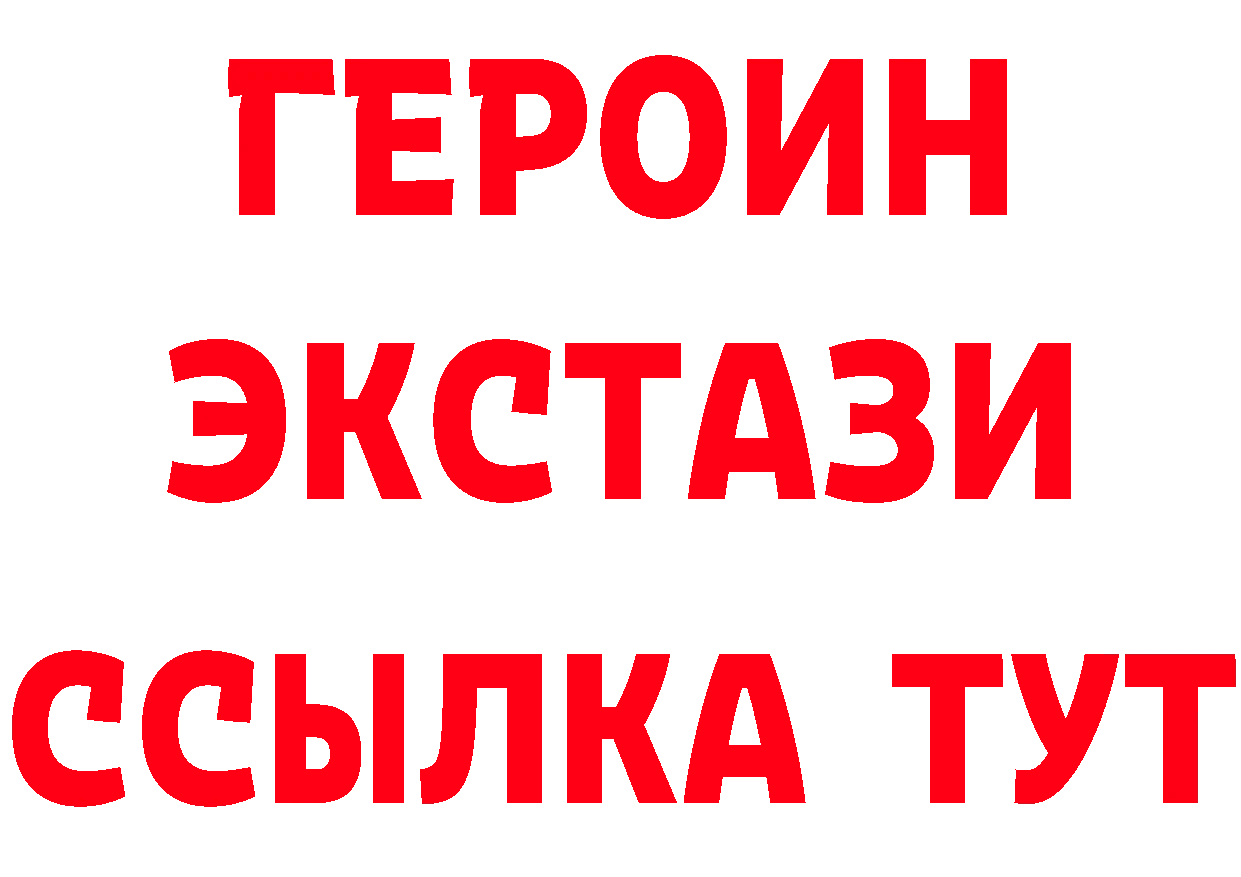 ГЕРОИН
ЭКСТАЗИ
ССЫЛКА ТУТ